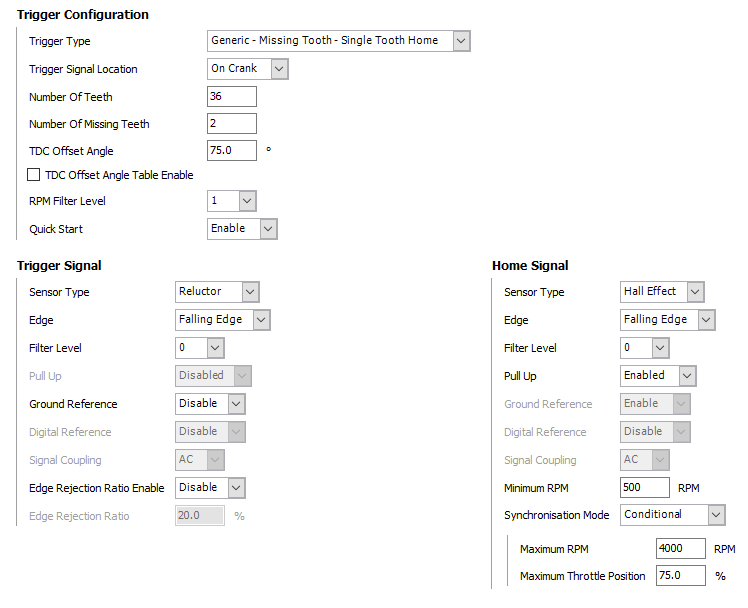 Trigger Configuration

Trigger Type Generic - Missing Tooth - Single Tooth Home
Trigger Signal Location On Crank
Number Of Teeth 36
Number Of Missing Teeth 2
TDC Offset Angle 75.0 °
TDC Offset Angle Table Enable
RPM Filter Level 1
Quick Start Enable

Trigger Signal

Sensor Type Reluctor
Edge Falling Edge
Filter Level 0
Pull Up Disabled
Ground Reference Disable
Digital Reference Disable
Signal Coupling AC
Edge Rejection Ratio Enable Disable
Edge Rejection Ratio 20.0 %

Home Signal

Sensor Type Hall Effect
Edge Falling Edge
Filter Level 0
Pull Up Enabled
Ground Reference Enable
Digital Reference Disable
Signal Coupling AC
Minimum RPM 500 RPM
Synchronisation Mode Conditional
Maximum RPM 4000 RPM
Maximum Throttle Position 75.0 %